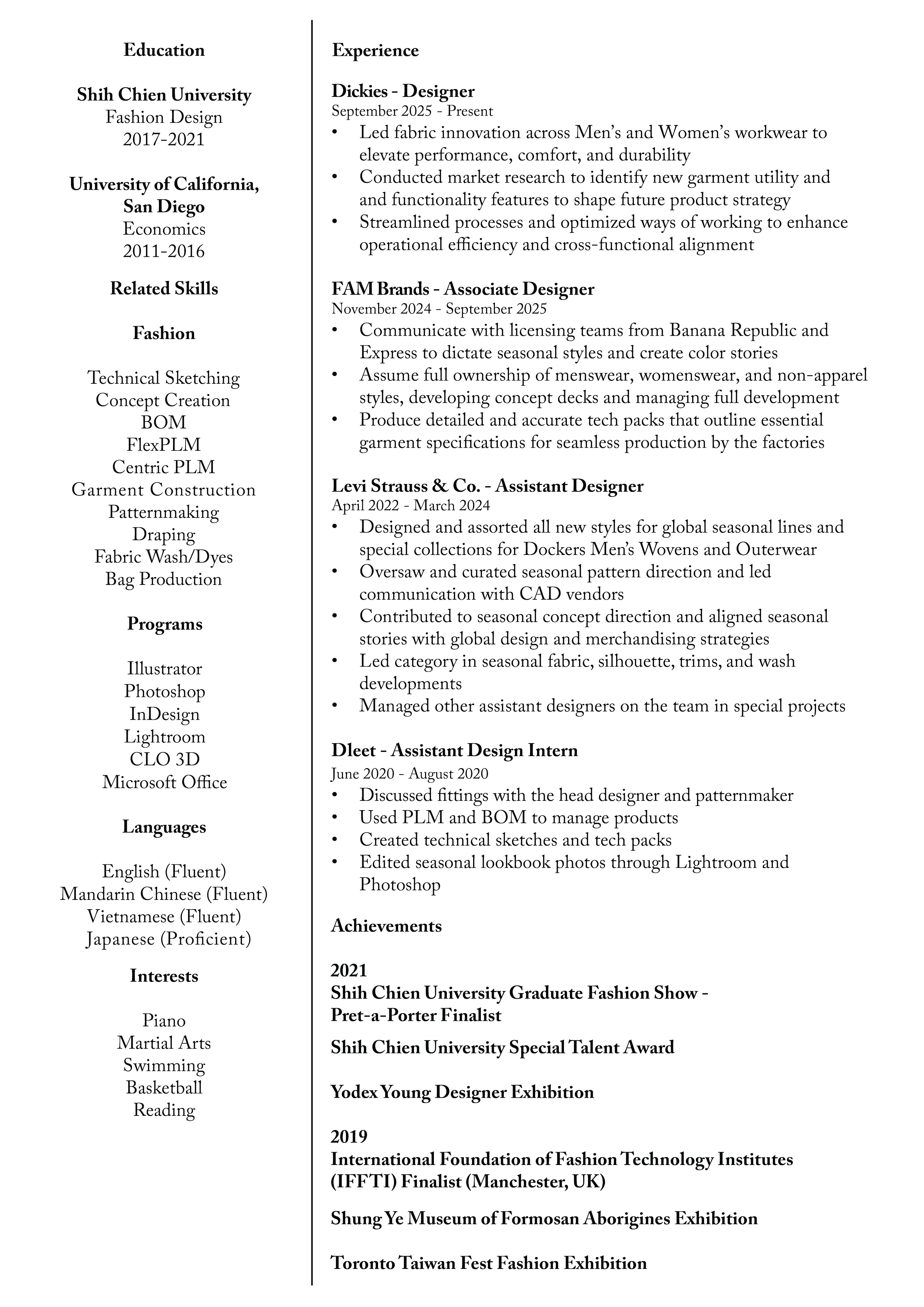 Education

Shih Chien University
Fashion Design
2017-2021

University of California, San Diego
Economics
2011-2016

Related Skills

Fashion

Technical Sketching
Concept Creation
BOM
FlexPLM
Centric PLM
Garment Construction
Patternmaking
Draping
Fabric Wash/Dyes
Bag Production

Programs

Illustrator
Photoshop
InDesign
Lightroom
CLO 3D
Microsoft Office

Languages

English (Fluent)
Mandarin Chinese (Fluent)
Vietnamese (Fluent)
Japanese (Proficient)

Interests

Piano
Martial Arts
Swimming
Basketball
Reading

Experience

Dickies - Designer
September 2025 - Present
• Led fabric innovation across Men's and Women's workwear to elevate performance, comfort, and durability
• Conducted market research to identify new garment utility and and functionality features to shape future product strategy
• Streamlined processes and optimized ways of working to enhance operational efficiency and cross-functional alignment

FAM Brands - Associate Designer
November 2024 - September 2025
• Communicate with licensing teams from Banana Republic and Express to dictate seasonal styles and create color stories
• Assume full ownership of menswear, womenswear, and non-apparel styles, developing concept decks and managing full development
• Produce detailed and accurate tech packs that outline essential garment specifications for seamless production by the factories

Levi Strauss & Co. - Assistant Designer
April 2022 - March 2024
• Designed and assorted all new styles for global seasonal lines and special collections for Dockers Men's Wovens and Outerwear
• Oversaw and curated seasonal pattern direction and led communication with CAD vendors
• Contributed to seasonal concept direction and aligned seasonal stories with global design and merchandising strategies
• Led category in seasonal fabric, silhouette, trims, and wash developments
• Managed other assistant designers on the team in special projects

Dleet - Assistant Design Intern
June 2020 - August 2020
• Discussed fittings with the head designer and patternmaker
• Used PLM and BOM to manage products
• Created technical sketches and tech packs
• Edited seasonal lookbook photos through Lightroom and Photoshop

Achievements

2021
Shih Chien University Graduate Fashion Show - Pret-a-Porter Finalist

Shih Chien University Special Talent Award

Yodex Young Designer Exhibition

2019
International Foundation of Fashion Technology Institutes (IFFTI) Finalist (Manchester, UK)

Shung Ye Museum of Formosan Aborigines Exhibition

Toronto Taiwan Fest Fashion Exhibition